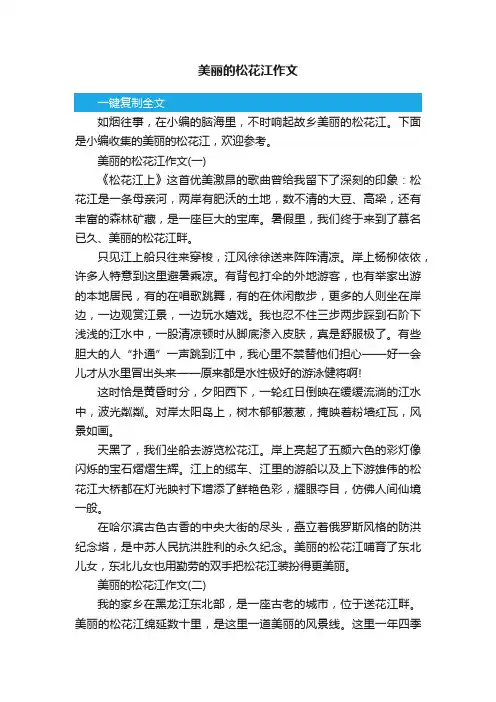 美丽的松花江作文

一键复制全文

如烟往事，在小编的脑海里，不时响起故乡美丽的松花江。下面是小编收集的美丽的松花江，欢迎参考。

美丽的松花江作文(一)

《松花江上》这首优美激昂的歌曲曾给我留下了深刻的印象：松花江是一条母亲河，两岸有肥沃的土地，数不清的大豆、高粱，还有丰富的森林矿藏，是一座巨大的宝库。暑假里，我们终于来到了慕名已久、美丽的松花江畔。

只见江上船只往来穿梭，江风徐徐送来阵阵清凉。岸上杨柳依依，许多人特意到这里避暑乘凉。有背包打伞的外地游客，也有举家出游的本地居民，有的在唱歌跳舞，有的在休闲散步，更多的人则坐在岸边，一边观赏江景，一边玩水嬉戏。我也忍不住三步两步踩到石阶下浅浅的江水中，一股清凉顿时从脚底渗入皮肤，真是舒服极了。有些胆大的人“扑通”一声跳到江中，我心里不禁替他们担心——好一会儿才从水里冒出头来——原来都是水性极好的游泳健将啊!

这时恰是黄昏时分，夕阳西下，一轮红日倒映在缓缓流淌的江水中，波光粼粼。对岸太阳岛上，树木郁郁葱葱，掩映着粉墙红瓦，风景如画。

天黑了，我们坐船去游览松花江。岸上亮起了五颜六色的彩灯像闪烁的宝石熠熠生辉。江上的缆车、江里的游船以及上下游雄伟的松花江大桥都在灯光映衬下增添了鲜艳色彩，耀眼夺目，仿佛人间仙境一般。

在哈尔滨古色古香的中央大街的尽头，矗立着俄罗斯风格的防洪纪念塔，是中苏人民抗洪胜利的永久纪念。美丽的松花江哺育了东北儿女，东北儿女也用勤劳的双手把松花江装扮得更美丽。

美丽的松花江作文(二)

我的家乡在黑龙江东北部，是一座古老的城市，位于送花江畔。美丽的松花江绵延数十里，是这里一道美丽的风景线。这里一年四季